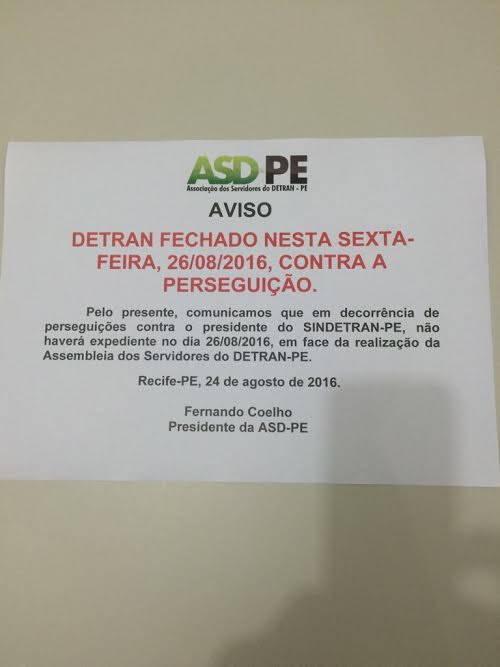 ASD-PE
Associação dos Servidores do DETRAN - PE

AVISO

DETRAN FECHADO NESTA SEXTA-FEIRA, 26/08/2016, CONTRA A PERSEGUIÇÃO.

Pelo presente, comunicamos que em decorrência de perseguições contra o presidente do SINDETRAN-PE, não haverá expediente no dia 26/08/2016, em face da realização da Assembleia dos Servidores do DETRAN-PE.

Recife-PE, 24 de agosto de 2016.

Fernando Coelho
Presidente da ASD-PE